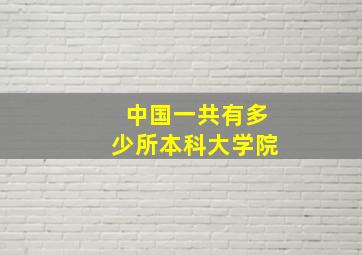 中国一共有多少所本科大学院